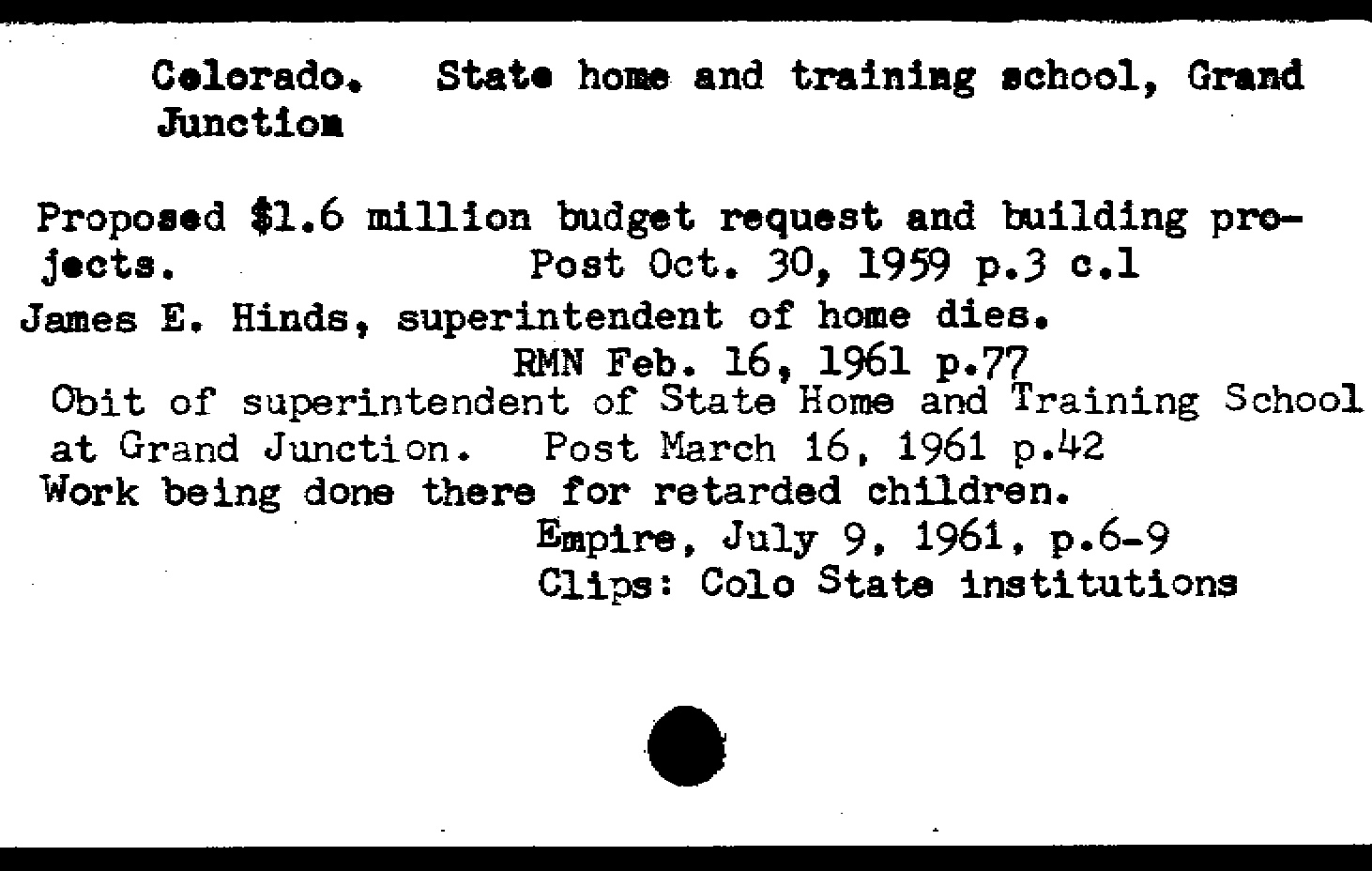 Colorado. State home and training school, Grand Junction

Proposed $1.6 million budget request and building projects. Post Oct. 30, 1959 p.3 c.1

James E. Hinds, superintendent of home dies.
RMN Feb. 16, 1961 p.77

Obit of superintendent of State Home and Training School at Grand Junction. Post March 16, 1961 p.42

Work being done there for retarded children.
Empire, July 9, 1961, p.6-9
Clips: Colo State institutions